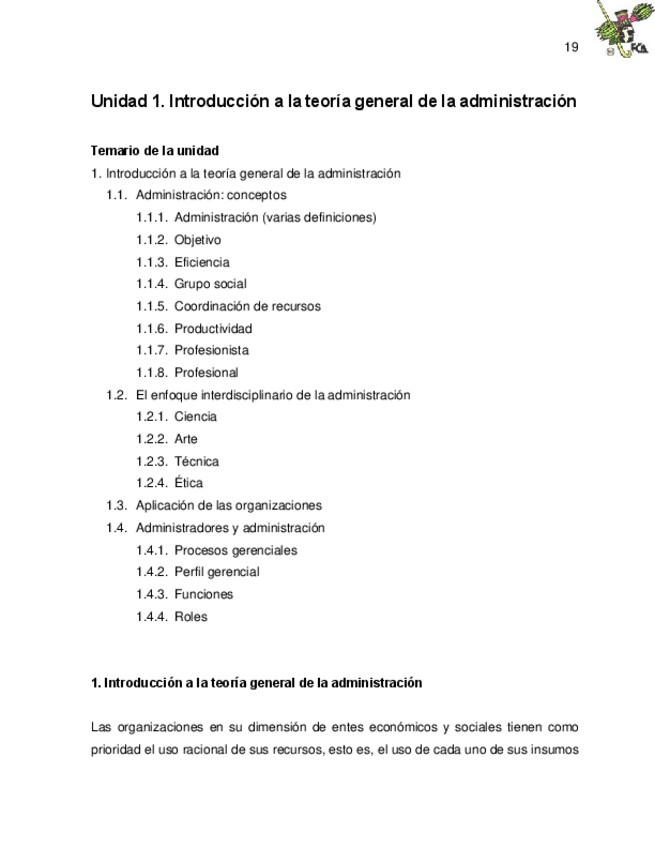 19

FCA

Unidad 1. Introducción a la teoría general de la administración

Temario de la unidad

1. Introducción a la teoría general de la administración
1.1. Administración: conceptos
1.1.1. Administración (varias definiciones)
1.1.2. Objetivo
1.1.3. Eficiencia
1.1.4. Grupo social
1.1.5. Coordinación de recursos
1.1.6. Productividad
1.1.7. Profesionista
1.1.8. Profesional
1.2. El enfoque interdisciplinario de la administración
1.2.1. Ciencia
1.2.2. Arte
1.2.3. Técnica
1.2.4. Ética
1.3. Aplicación de las organizaciones
1.4. Administradores y administración
1.4.1. Procesos gerenciales
1.4.2. Perfil gerencial
1.4.3. Funciones
1.4.4. Roles

1. Introducción a la teoría general de la administración

Las organizaciones en su dimensión de entes económicos y sociales tienen como prioridad el uso racional de sus recursos, esto es, el uso de cada uno de sus insumos